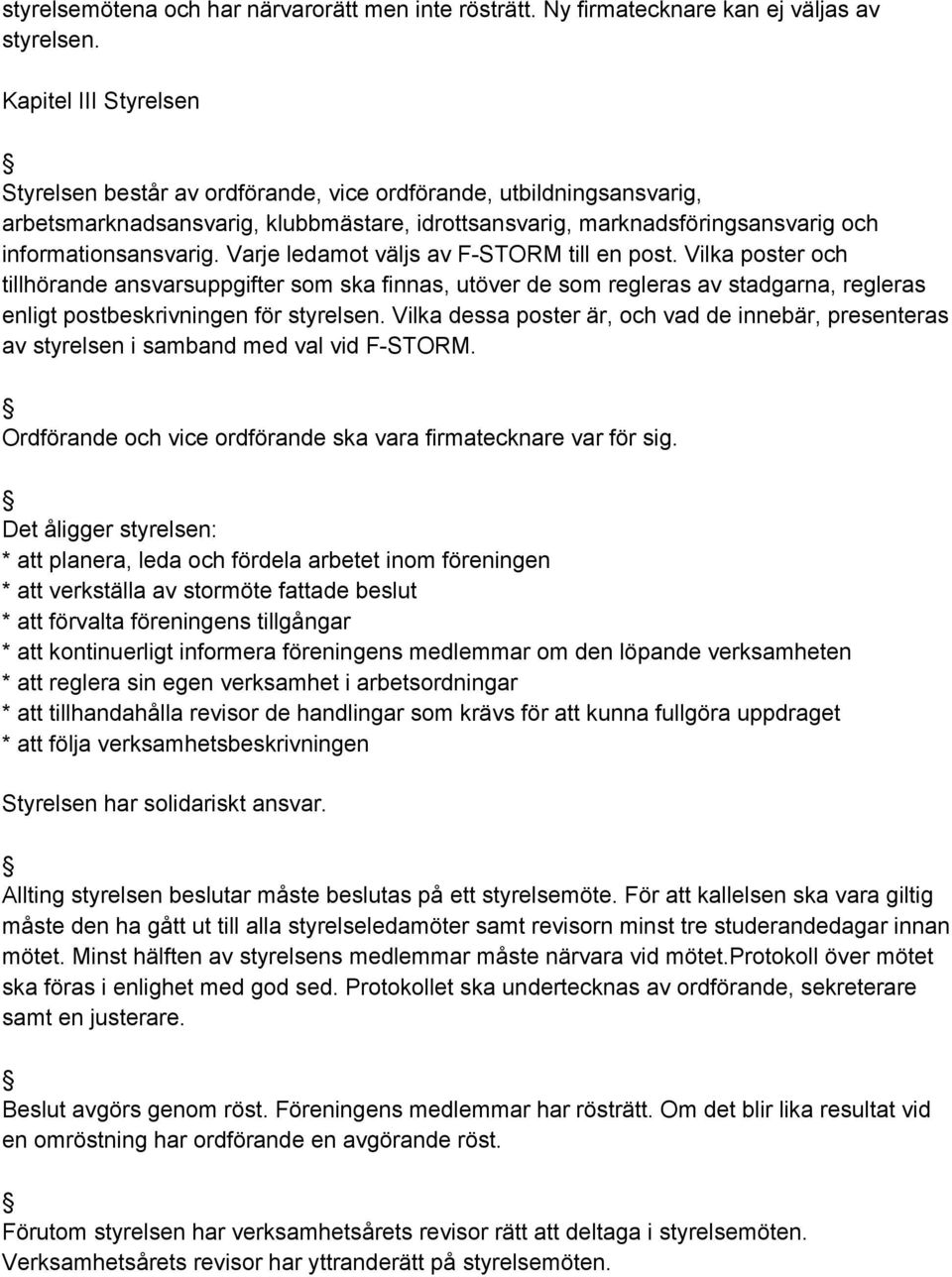 styrelsemötena och har närvarorätt men inte rösträtt. Ny firmatecknare kan ej väljas av styrelsen.

Kapitel III Styrelsen

§

Styrelsen består av ordförande, vice ordförande, utbildningsansvarig, arbetsmarknadsansvarig, klubbmästare, idrottsansvarig, marknadsföringsansvarig och informationsansvarig. Varje ledamot väljs av F-STORM till en post. Vilka poster och tillhörande ansvarsuppgifter som ska finnas, utöver de som regleras av stadgarna, regleras enligt postbeskrivningen för styrelsen. Vilka dessa poster är, och vad de innebär, presenteras av styrelsen i samband med val vid F-STORM.

§

Ordförande och vice ordförande ska vara firmatecknare var för sig.

§

Det åligger styrelsen:
* att planera, leda och fördela arbetet inom föreningen
* att verkställa av stormöte fattade beslut
* att förvalta föreningens tillgångar
* att kontinuerligt informera föreningens medlemmar om den löpande verksamheten
* att reglera sin egen verksamhet i arbetsordningar
* att tillhandahålla revisor de handlingar som krävs för att kunna fullgöra uppdraget
* att följa verksamhetsbeskrivningen

Styrelsen har solidariskt ansvar.

§

Allting styrelsen beslutar måste beslutas på ett styrelsemöte. För att kallelsen ska vara giltig måste den ha gått ut till alla styrelseledamöter samt revisorn minst tre studerandedagar innan mötet. Minst hälften av styrelsens medlemmar måste närvara vid mötet.Protokoll över mötet ska föras i enlighet med god sed. Protokollet ska undertecknas av ordförande, sekreterare samt en justerare.

§

Beslut avgörs genom röst. Föreningens medlemmar har rösträtt. Om det blir lika resultat vid en omröstning har ordförande en avgörande röst.

§

Förutom styrelsen har verksamhetsårets revisor rätt att deltaga i styrelsemöten. Verksamhetsårets revisor har yttranderätt på styrelsemöten.